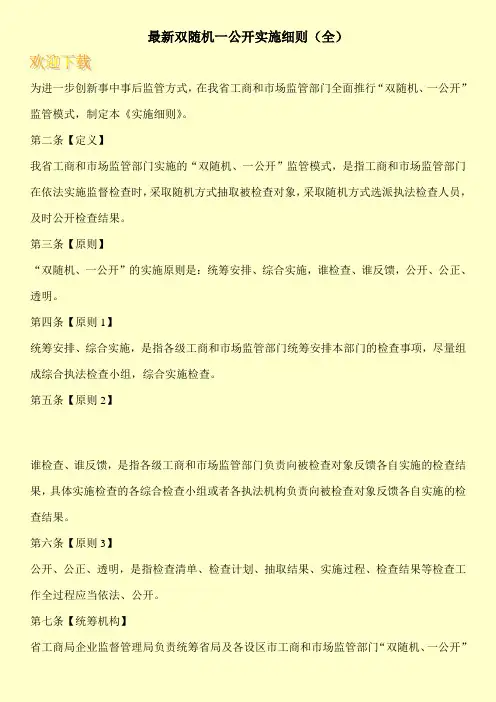 最新双随机一公开实施细则（全）

欢迎下载

为进一步创新事中事后监管方式，在我省工商和市场监管部门全面推行“双随机、一公开”监管模式，制定本《实施细则》。

第二条【定义】

我省工商和市场监管部门实施的“双随机、一公开”监管模式，是指工商和市场监管部门在依法实施监督检查时，采取随机方式抽取被检查对象，采取随机方式选派执法检查人员，及时公开检查结果。

第三条【原则】

“双随机、一公开”的实施原则是：统筹安排、综合实施，谁检查、谁反馈，公开、公正、透明。

第四条【原则1】

统筹安排、综合实施，是指各级工商和市场监管部门统筹安排本部门的检查事项，尽量组成综合执法检查小组，综合实施检查。

第五条【原则2】

谁检查、谁反馈，是指各级工商和市场监管部门负责向被检查对象反馈各自实施的检查结果，具体实施检查的各综合检查小组或者各执法机构负责向被检查对象反馈各自实施的检查结果。

第六条【原则3】

公开、公正、透明，是指检查清单、检查计划、抽取结果、实施过程、检查结果等检查工作全过程应当依法、公开。

第七条【统筹机构】

省工商局企业监督管理局负责统筹省局及各设区市工商和市场监管部门“双随机、一公开”